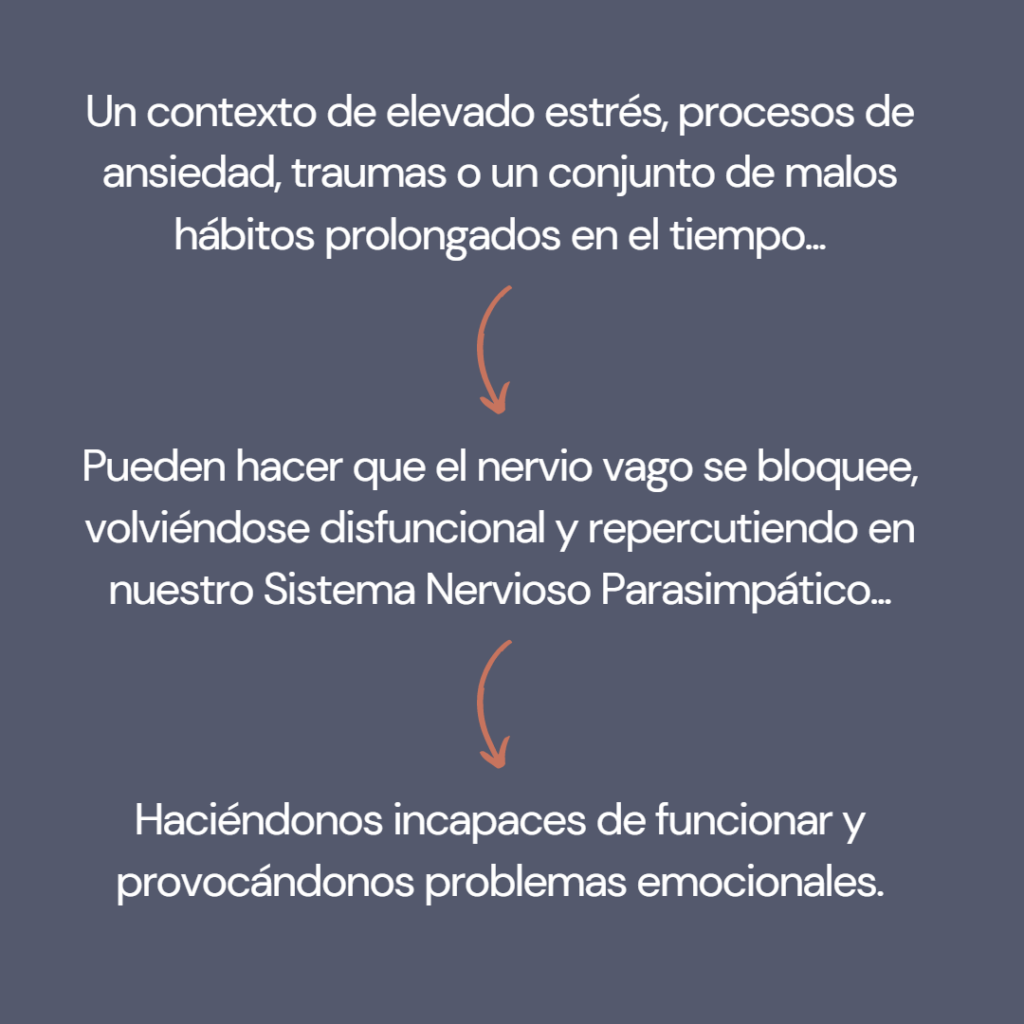 Un contexto de elevado estrés, procesos de ansiedad, traumas o un conjunto de malos hábitos prolongados en el tiempo...

Pueden hacer que el nervio vago se bloquee, volviéndose disfuncional y repercutiendo en nuestro Sistema Nervioso Parasimpático...

Haciéndonos incapaces de funcionar y provocándonos problemas emocionales.